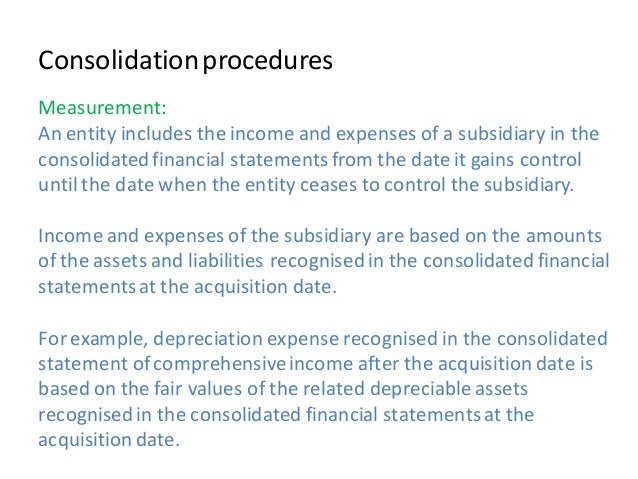 Consolidation procedures

Measurement:
An entity includes the income and expenses of a subsidiary in the consolidated financial statements from the date it gains control until the date when the entity ceases to control the subsidiary.

Income and expenses of the subsidiary are based on the amounts of the assets and liabilities recognised in the consolidated financial statements at the acquisition date.

For example, depreciation expense recognised in the consolidated statement of comprehensive income after the acquisition date is based on the fair values of the related depreciable assets recognised in the consolidated financial statements at the acquisition date.